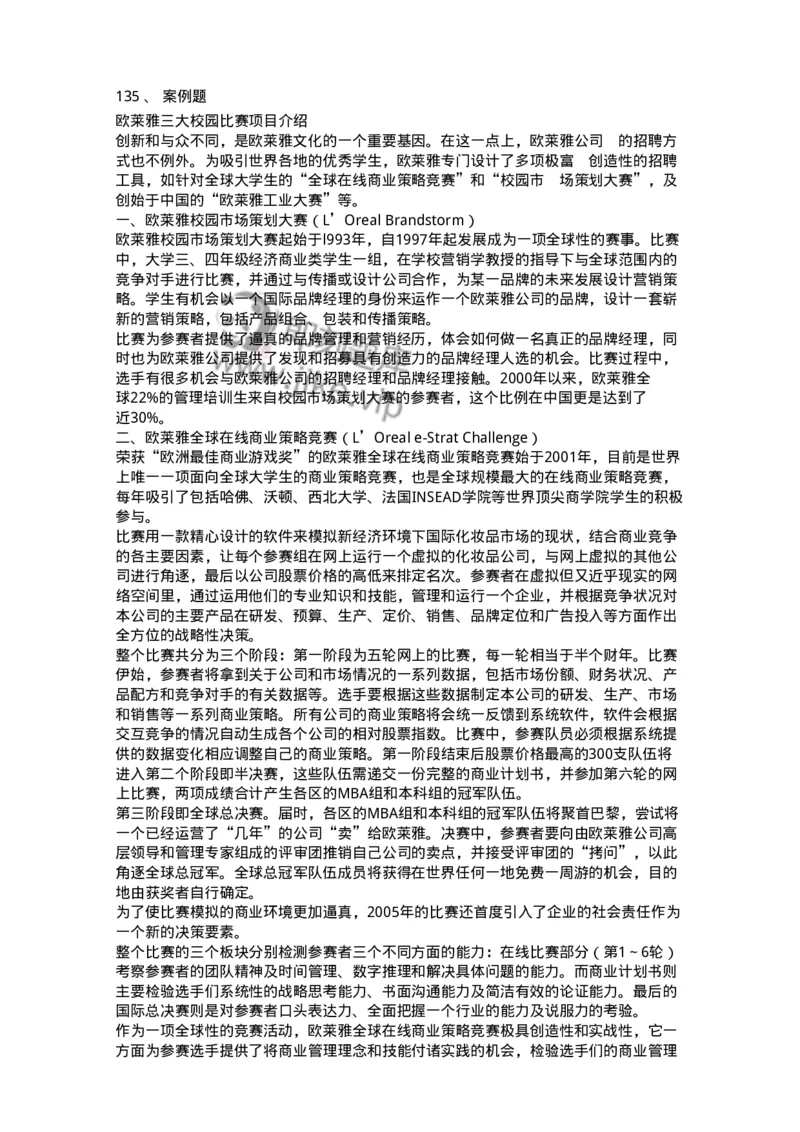 135 、 案例题

欧莱雅三大校园比赛项目介绍

创新和与众不同，是欧莱雅文化的一个重要基因。在这一点上，欧莱雅公司 的招聘方式也不例外。为吸引世界各地的优秀学生，欧莱雅专门设计了多项极富 创造性的招聘工具，如针对全球大学生的“全球在线商业策略竞赛”和“校园市 场策划大赛”，及创始于中国的“欧莱雅工业大赛”等。

一、欧莱雅校园市场策划大赛（L’Oreal Brandstorm）

欧莱雅校园市场策划大赛起始于l993年，自1997年起发展成为一项全球性的赛事。比赛中，大学三、四年级经济商业类学生一组，在学校营销学教授的指导下与全球范围内的竞争对手进行比赛，并通过与传播或设计公司合作，为某一品牌的未来发展设计营销策略。学生有机会以一个国际品牌经理的身份来运作一个欧莱雅公司的品牌，设计一套崭新的营销策略，包括产品组合、包装和传播策略。

比赛为参赛者提供了逼真的品牌管理和营销经历，体会如何做一名真正的品牌经理，同时也为欧莱雅公司提供了发现和招募具有创造力的品牌经理人选的机会。比赛过程中，选手有很多机会与欧莱雅公司的招聘经理和品牌经理接触。2000年以来，欧莱雅全球22%的管理培训生来自校园市场策划大赛的参赛者，这个比例在中国更是达到了近30%。

二、欧莱雅全球在线商业策略竞赛（L’Oreal e-Strat Challenge）

荣获“欧洲最佳商业游戏奖”的欧莱雅全球在线商业策略竞赛始于2001年，目前是世界上唯一一项面向全球大学生的商业策略竞赛，也是全球规模最大的在线商业策略竞赛，每年吸引了包括哈佛、沃顿、西北大学、法国INSEAD学院等世界顶尖商学院学生的积极参与。

比赛用一款精心设计的软件来模拟新经济环境下国际化妆品市场的现状，结合商业竞争的各主要因素，让每个参赛组在网上运行一个虚拟的化妆品公司，与网上虚拟的其他公司进行角逐，最后以公司股票价格的高低来排定名次。参赛者在虚拟但又近乎现实的网络空间里，通过运用他们的专业知识和技能，管理和运行一个企业，并根据竞争状况对本公司的主要产品在研发、预算、生产、定价、销售、品牌定位和广告投入等方面作出全方位的战略性决策。

整个比赛共分为三个阶段：第一阶段为五轮网上的比赛，每一轮相当于半个财年。比赛伊始，参赛者将拿到关于公司和市场情况的一系列数据，包括市场份额、财务状况、产品配方和竞争对手的有关数据等。选手要根据这些数据制定本公司的研发、生产、市场和销售等一系列商业策略。所有公司的商业策略将会统一反馈到系统软件，软件会根据交互竞争的情况自动生成各个公司的相对股票指数。比赛中，参赛队员必须根据系统提供的数据变化相应调整自己的商业策略。第一阶段结束后股票价格最高的300支队伍将进入第二个阶段即半决赛，这些队伍需递交一份完整的商业计划书，并参加第六轮的网上比赛，两项成绩合计产生各区的MBA组和本科组的冠军队伍。

第三阶段即全球总决赛。届时，各区的MBA组和本科组的冠军队伍将聚首巴黎，尝试将一个已经运营了“几年”的公司“卖”给欧莱雅。决赛中，参赛者要向由欧莱雅公司高层领导和管理专家组成的评审团推销自己公司的卖点，并接受评审团的“拷问”，以此角逐全球总冠军。全球总冠军队伍成员将获得在世界任何一地免费一周游的机会，目的地由获奖者自行确定。

为了使比赛模拟的商业环境更加逼真，2005年的比赛还首度引入了企业的社会责任作为一个新的决策要素。

整个比赛的三个板块分别检测参赛者三个不同方面的能力：在线比赛部分（第1～6轮）考察参赛者的团队精神及时间管理、数字推理和解决具体问题的能力。而商业计划书则主要检验选手们系统性的战略思考能力、书面沟通能力及简洁有效的论证能力。最后的国际总决赛则是对参赛者口头表达力、全面把握一个行业的能力及说服力的考验。

作为一项全球性的竞赛活动，欧莱雅全球在线商业策略竞赛极具创造性和实战性，它一方面为参赛选手提供了将商业管理理念和技能付诸实践的机会，检验选手们的商业管理